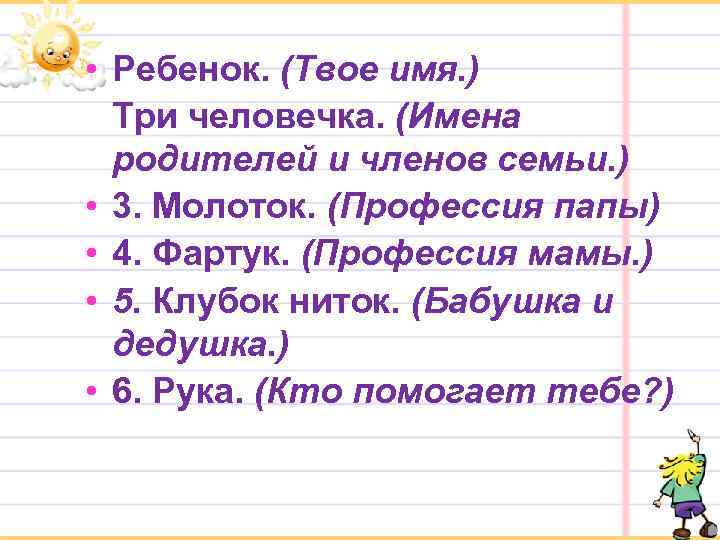 • Ребенок. (Твое имя.)
Три человечка. (Имена родителей и членов семьи.)
• 3. Молоток. (Профессия папы)
• 4. Фартук. (Профессия мамы.)
• 5. Клубок ниток. (Бабушка и дедушка.)
• 6. Рука. (Кто помогает тебе?)